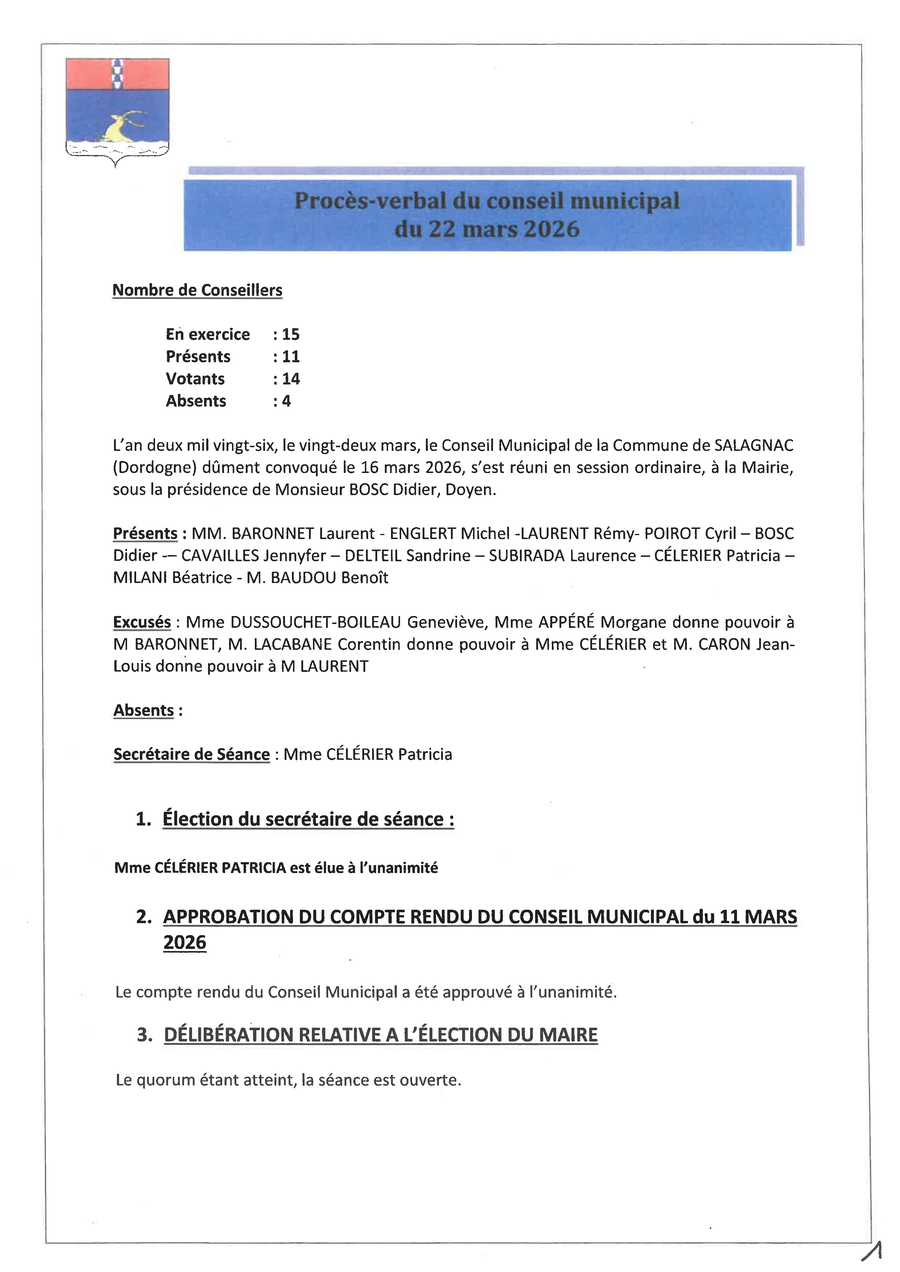 Procès-verbal du conseil municipal
du 22 mars 2026

Nombre de Conseillers

En exercice : 15
Présents : 11
Votants : 14
Absents : 4

L'an deux mil vingt-six, le vingt-deux mars, le Conseil Municipal de la Commune de SALAGNAC (Dordogne) dûment convoqué le 16 mars 2026, s'est réuni en session ordinaire, à la Mairie, sous la présidence de Monsieur BOSC Didier, Doyen.

Présents : MM. BARONNET Laurent - ENGLERT Michel -LAURENT Rémy- POIROT Cyril – BOSC Didier -– CAVAILLES Jennyfer – DELTEIL Sandrine – SUBIRADA Laurence – CÉLERIER Patricia – MILANI Béatrice - M. BAUDOU Benoît

Excusés : Mme DUSSOUCHET-BOILEAU Geneviève, Mme APPÉRÉ Morgane donne pouvoir à M BARONNET, M. LACABANE Corentin donne pouvoir à Mme CÉLÉRIER et M. CARON Jean-Louis donne pouvoir à M LAURENT

Absents :

Secrétaire de Séance : Mme CÉLÉRIER Patricia

1. Élection du secrétaire de séance :

Mme CÉLÉRIER PATRICIA est élue à l'unanimité

2. APPROBATION DU COMPTE RENDU DU CONSEIL MUNICIPAL du 11 MARS 2026

Le compte rendu du Conseil Municipal a été approuvé à l'unanimité.

3. DÉLIBÉRATION RELATIVE A L'ÉLECTION DU MAIRE

Le quorum étant atteint, la séance est ouverte.

1